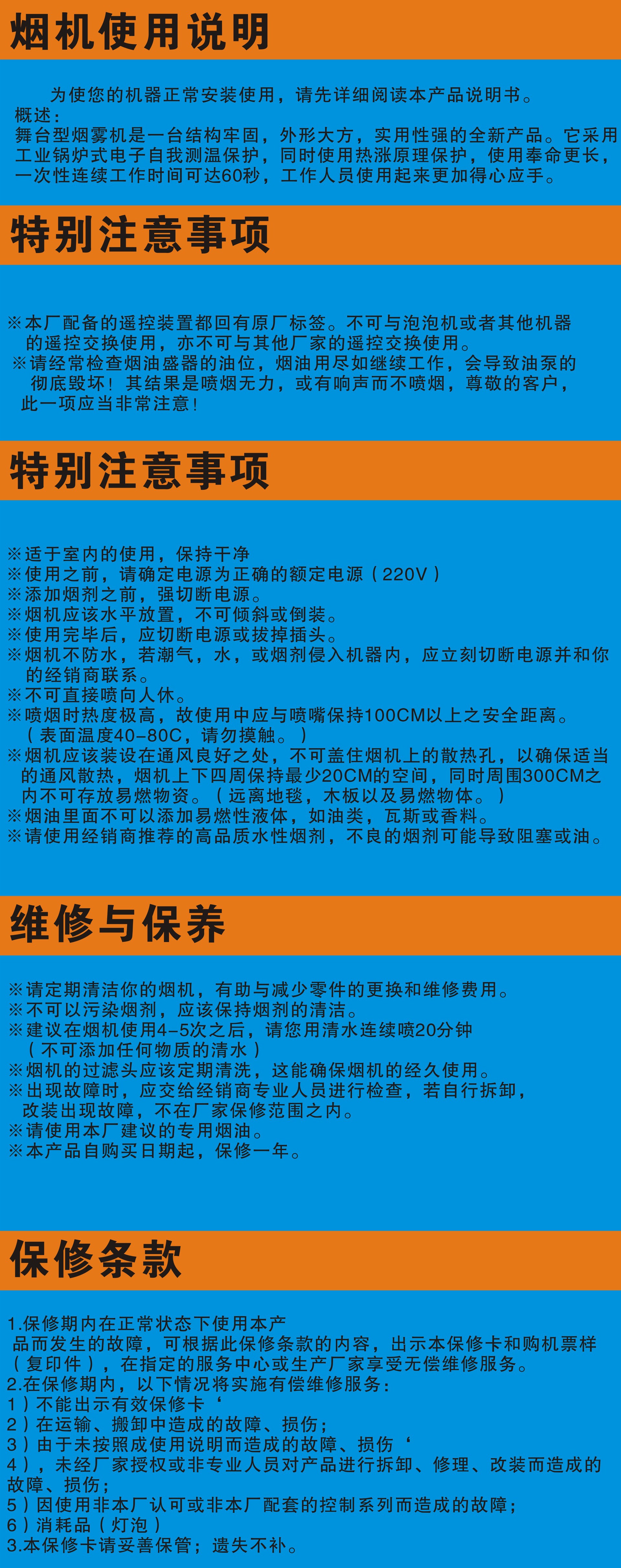 烟机使用说明

为使您的机器正常安装使用，请先详细阅读本产品说明书。
概述：
舞台型烟雾机是一台结构牢固，外形大方，实用性强的全新产品。它采用工业锅炉式电子自我测温保护，同时使用热涨原理保护，使用奉命更长，一次性连续工作时间可达60秒，工作人员使用起来更加得心应手。

特别注意事项

※本厂配备的遥控装置都回有原厂标签。不可与泡泡机或者其他机器的遥控交换使用，亦不可与其他厂家的遥控交换使用。
※请经常检查烟油盛器的油位，烟油用尽如继续工作，会导致油泵的彻底毁坏！其结果是喷烟无力，或有响声而不喷烟，尊敬的客户，此一项应当非常注意！

特别注意事项

※适于室内的使用，保持干净
※使用之前，请确定电源为正确的额定电源（220V）
※添加烟剂之前，强切断电源。
※烟机应该水平放置，不可倾斜或倒装。
※使用完毕后，应切断电源或拔掉插头。
※烟机不防水，若潮气，水，或烟剂侵入机器内，应立刻切断电源并和你的经销商联系。
※不可直接喷向人休。
※喷烟时热度极高，故使用中应与喷嘴保持100CM以上之安全距离。（表面温度40-80C，请勿摸触。）
※烟机应该装设在通风良好之处，不可盖住烟机上的散热孔，以确保适当的通风散热，烟机上下四周保持最少20CM的空间，同时周围300CM之内不可存放易燃物资。（远离地毯，木板以及易燃物体。）
※烟油里面不可以添加易燃性液体，如油类，瓦斯或香料。
※请使用经销商推荐的高品质水性烟剂，不良的烟剂可能导致阻塞或油。

维修与保养

※请定期清洁你的烟机，有助与减少零件的更换和维修费用。
※不可以污染烟剂，应该保持烟剂的清洁。
※建议在烟机使用4-5次之后，请您用清水连续喷20分钟（不可添加任何物质的清水）
※烟机的过滤头应该定期清洗，这能确保烟机的经久使用。
※出现故障时，应交给经销商专业人员进行检查，若自行拆卸，改装出现故障，不在厂家保修范围之内。
※请使用本厂建议的专用烟油。
※本产品自购买日期起，保修一年。

保修条款

1.保修期内在正常状态下使用本产品而发生的故障，可根据此保修条款的内容，出示本保修卡和购机票样（复印件），在指定的服务中心或生产厂家享受无偿维修服务。
2.在保修期内，以下情况将实施有偿维修服务：
1）不能出示有效保修卡‘
2）在运输、搬卸中造成的故障、损伤；
3）由于未按照成使用说明而造成的故障、损伤‘
4），未经厂家授权或非专业人员对产品进行拆卸、修理、改装而造成的故障、损伤；
5）因使用非本厂认可或非本厂配套的控制系列而造成的故障；
6）消耗品（灯泡）
3.本保修卡请妥善保管；遗失不补。